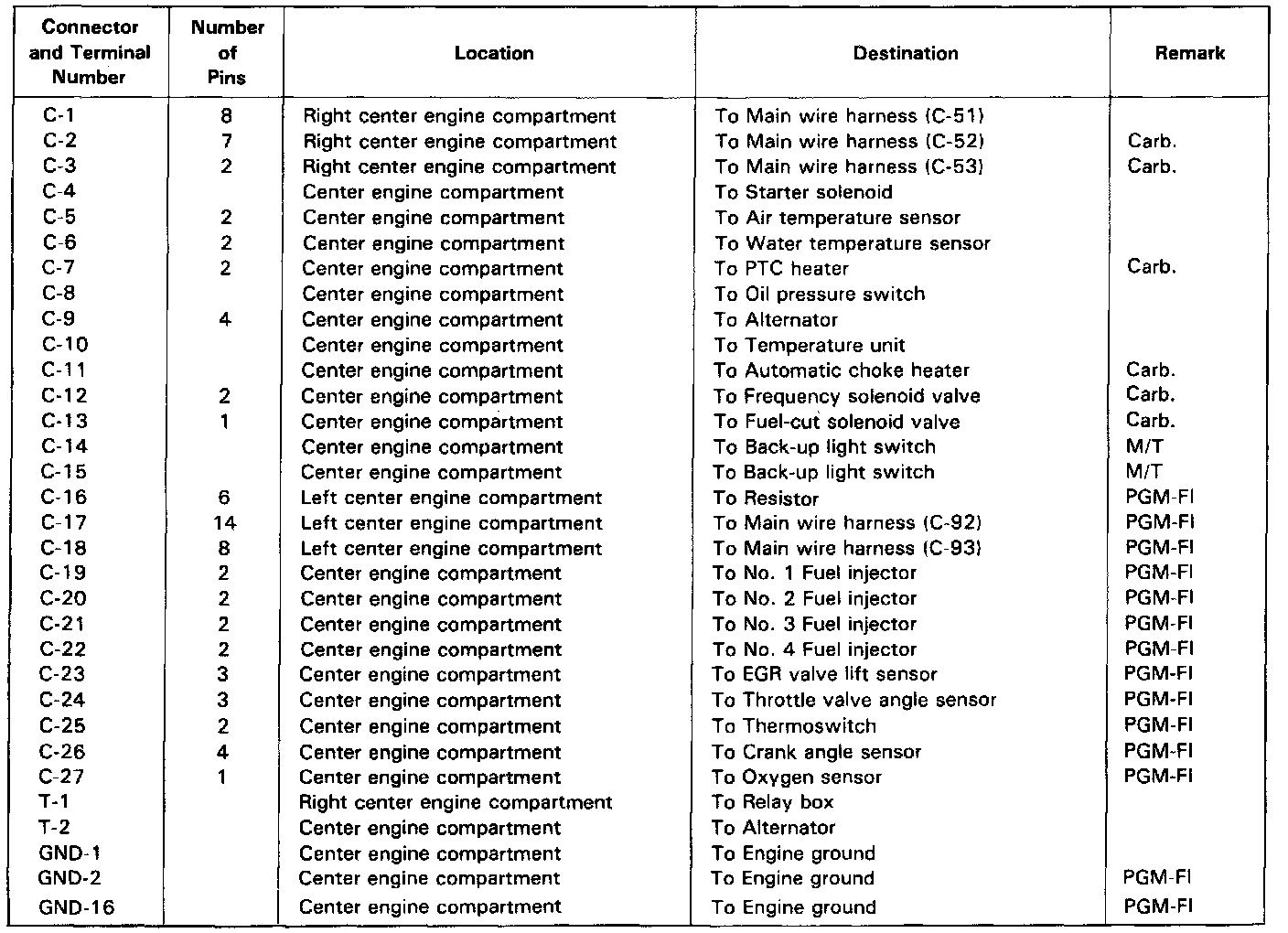 | Connector and Terminal Number | Number of Pins | Location | Destination | Remark |
|---|---|---|---|---|
| C-1 | 8 | Right center engine compartment | To Main wire harness (C-51) | |
| C-2 | 7 | Right center engine compartment | To Main wire harness (C-52) | Carb. |
| C-3 | 2 | Right center engine compartment | To Main wire harness (C-53) | Carb. |
| C-4 | | Center engine compartment | To Starter solenoid | |
| C-5 | 2 | Center engine compartment | To Air temperature sensor | |
| C-6 | 2 | Center engine compartment | To Water temperature sensor | |
| C-7 | 2 | Center engine compartment | To PTC heater | Carb. |
| C-8 | | Center engine compartment | To Oil pressure switch | |
| C-9 | 4 | Center engine compartment | To Alternator | |
| C-10 | | Center engine compartment | To Temperature unit | |
| C-11 | | Center engine compartment | To Automatic choke heater | Carb. |
| C-12 | 2 | Center engine compartment | To Frequency solenoid valve | Carb. |
| C-13 | 1 | Center engine compartment | To Fuel-cut solenoid valve | Carb. |
| C-14 | | Center engine compartment | To Back-up light switch | M/T |
| C-15 | | Center engine compartment | To Back-up light switch | M/T |
| C-16 | 6 | Left center engine compartment | To Resistor | PGM-FI |
| C-17 | 14 | Left center engine compartment | To Main wire harness (C-92) | PGM-FI |
| C-18 | 8 | Left center engine compartment | To Main wire harness (C-93) | PGM-FI |
| C-19 | 2 | Center engine compartment | To No. 1 Fuel injector | PGM-FI |
| C-20 | 2 | Center engine compartment | To No. 2 Fuel injector | PGM-FI |
| C-21 | 2 | Center engine compartment | To No. 3 Fuel injector | PGM-FI |
| C-22 | 2 | Center engine compartment | To No. 4 Fuel injector | PGM-FI |
| C-23 | 3 | Center engine compartment | To EGR valve lift sensor | PGM-FI |
| C-24 | 3 | Center engine compartment | To Throttle valve angle sensor | PGM-FI |
| C-25 | 2 | Center engine compartment | To Thermoswitch | PGM-FI |
| C-26 | 4 | Center engine compartment | To Crank angle sensor | PGM-FI |
| C-27 | 1 | Center engine compartment | To Oxygen sensor | PGM-FI |
| T-1 | | Right center engine compartment | To Relay box | |
| T-2 | | Center engine compartment | To Alternator | |
| GND-1 | | Center engine compartment | To Engine ground | |
| GND-2 | | Center engine compartment | To Engine ground | PGM-FI |
| GND-16 | | Center engine compartment | To Engine ground | PGM-FI |